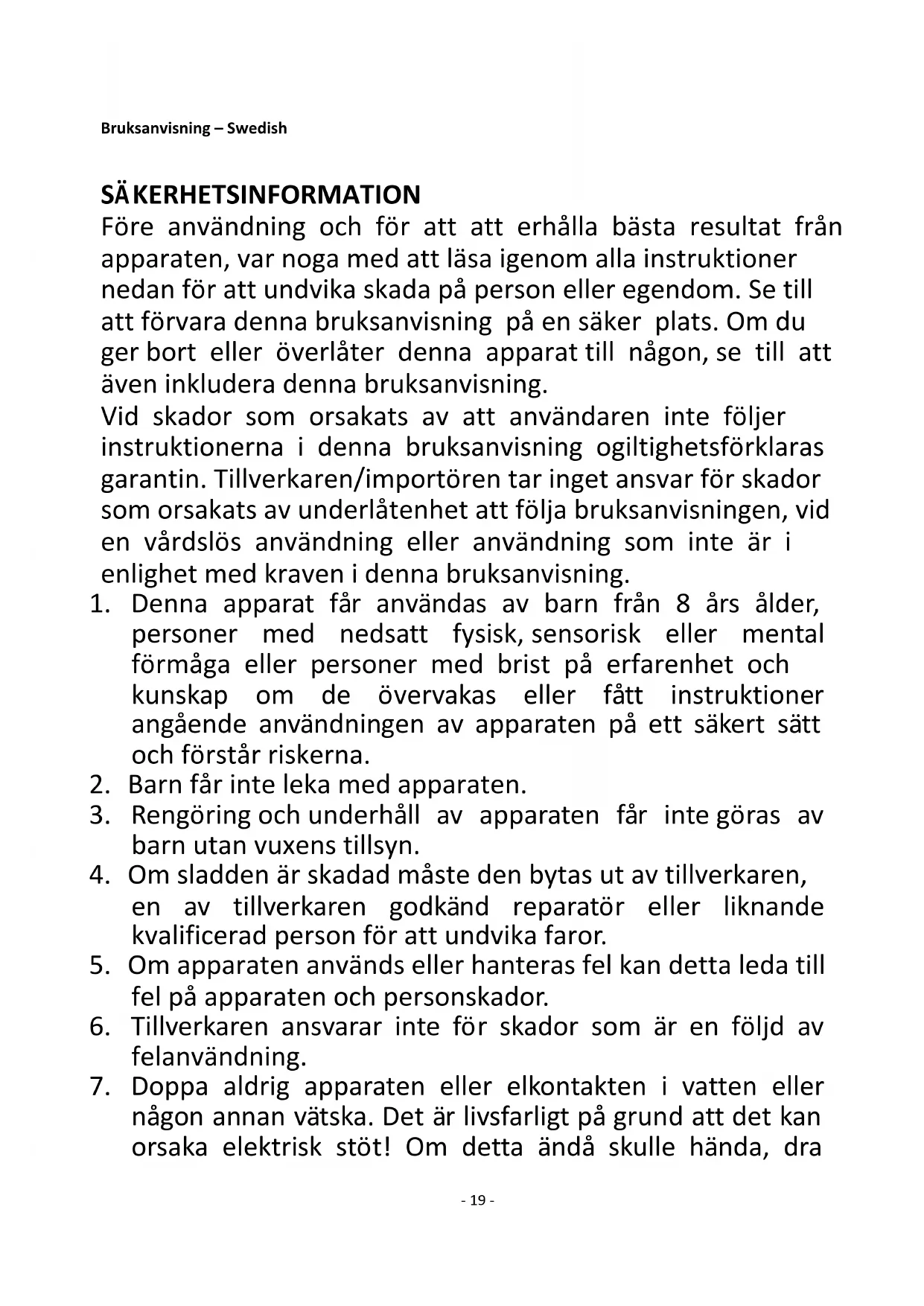 Bruksanvisning – Swedish

SÄKERHETSINFORMATION
Före användning och för att att erhålla bästa resultat från apparaten, var noga med att läsa igenom alla instruktioner nedan för att undvika skada på person eller egendom. Se till att förvara denna bruksanvisning på en säker plats. Om du ger bort eller överlåter denna apparat till någon, se till att även inkludera denna bruksanvisning.
Vid skador som orsakats av att användaren inte följer instruktionerna i denna bruksanvisning ogiltighetsförklaras garantin. Tillverkaren/importören tar inget ansvar för skador som orsakats av underlåtenhet att följa bruksanvisningen, vid en vårdslös användning eller användning som inte är i enlighet med kraven i denna bruksanvisning.
1. Denna apparat får användas av barn från 8 års ålder, personer med nedsatt fysisk, sensorisk eller mental förmåga eller personer med brist på erfarenhet och kunskap om de övervakas eller fått instruktioner angående användningen av apparaten på ett säkert sätt och förstår riskerna.
2. Barn får inte leka med apparaten.
3. Rengöring och underhåll av apparaten får inte göras av barn utan vuxens tillsyn.
4. Om sladden är skadad måste den bytas ut av tillverkaren, en av tillverkaren godkänd reparatör eller liknande kvalificerad person för att undvika faror.
5. Om apparaten används eller hanteras fel kan detta leda till fel på apparaten och personskador.
6. Tillverkaren ansvarar inte för skador som är en följd av felanvändning.
7. Doppa aldrig apparaten eller elkontakten i vatten eller någon annan vätska. Det är livsfarligt på grund att det kan orsaka elektrisk stöt! Om detta ändå skulle hända, dra

- 19 -